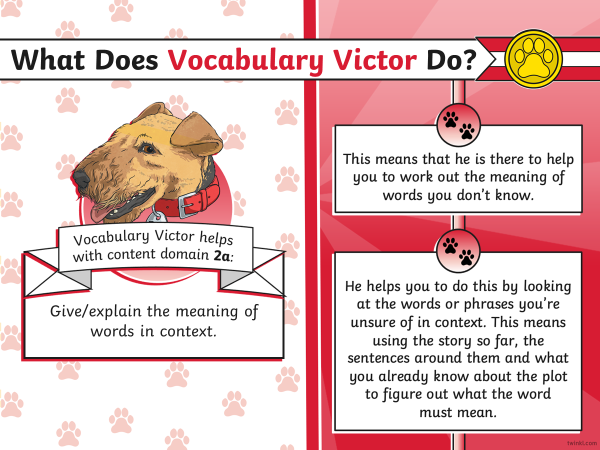 What Does Vocabulary Victor Do?

Vocabulary Victor helps with content domain 2a:

Give/explain the meaning of words in context.

This means that he is there to help you to work out the meaning of words you don't know.

He helps you to do this by looking at the words or phrases you're unsure of in context. This means using the story so far, the sentences around them and what you already know about the plot to figure out what the word must mean.

twinkl.com